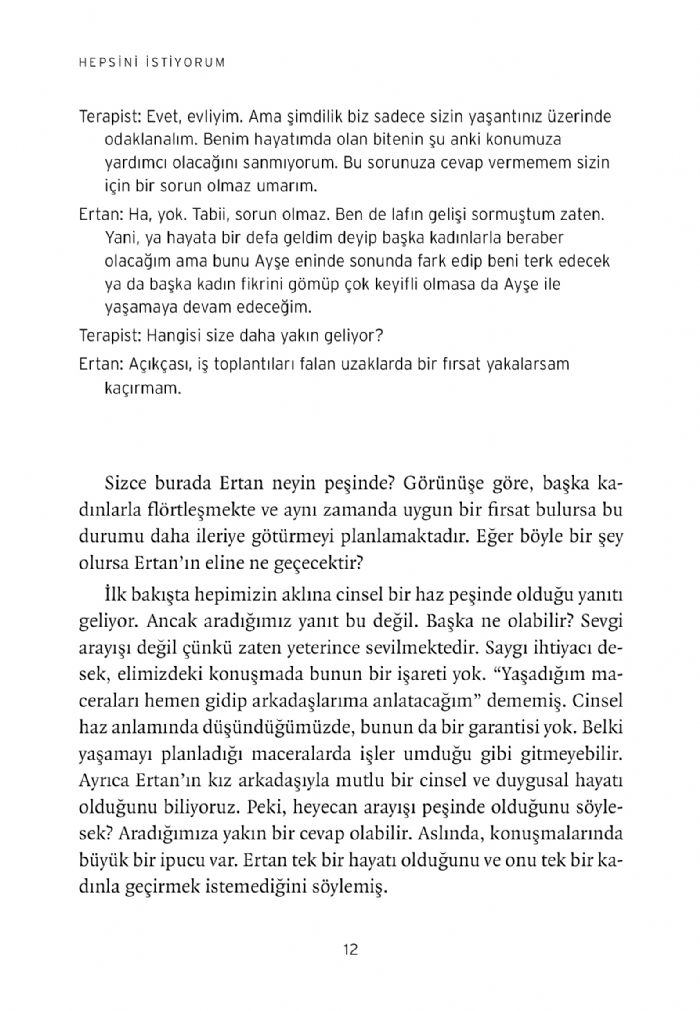 HEPSİNİ İSTİYORUM

Terapist: Evet, evliyim. Ama şimdilik biz sadece sizin yaşantınız üzerinde odaklanalım. Benim hayatımda olan bitenin şu anki konumuza yardımcı olacağını sanmıyorum. Bu sorunuza cevap vermemem sizin için bir sorun olmaz umarım.

Ertan: Ha, yok. Tabii, sorun olmaz. Ben de lafın gelişi sormuştum zaten. Yani, ya hayata bir defa geldim deyip başka kadınlarla beraber olacağım ama bunu Ayşe eninde sonunda fark edip beni terk edecek ya da başka kadın fikrini gömüp çok keyifli olmasa da Ayşe ile yaşamaya devam edeceğim.

Terapist: Hangisi size daha yakın geliyor?

Ertan: Açıkçası, iş toplantıları falan uzaklarda bir fırsat yakalarsam kaçırmam.

Sizce burada Ertan neyin peşinde? Görünüşe göre, başka kadınlarla flörtleşmekte ve aynı zamanda uygun bir fırsat bulursa bu durumu daha ileriye götürmeyi planlamaktadır. Eğer böyle bir şey olursa Ertan'ın eline ne geçecektir?

İlk bakışta hepimizin aklına cinsel bir haz peşinde olduğu yanıtı geliyor. Ancak aradığımız yanıt bu değil. Başka ne olabilir? Sevgi arayışı değil çünkü zaten yeterince sevilmektedir. Saygı ihtiyacı desek, elimizdeki konuşmada bunun bir işareti yok. "Yaşadığım maceraları hemen gidip arkadaşlarıma anlatacağım" dememiş. Cinsel haz anlamında düşündüğümüzde, bunun da bir garantisi yok. Belki yaşamayı planladığı maceralarda işler umduğu gibi gitmeyebilir. Ayrıca Ertan'ın kız arkadaşıyla mutlu bir cinsel ve duygusal hayatı olduğunu biliyoruz. Peki, heyecan arayışı peşinde olduğunu söylesek? Aradığımıza yakın bir cevap olabilir. Aslında, konuşmalarında büyük bir ipucu var. Ertan tek bir hayatı olduğunu ve onu tek bir kadınla geçirmek istemediğini söylemiş.

12